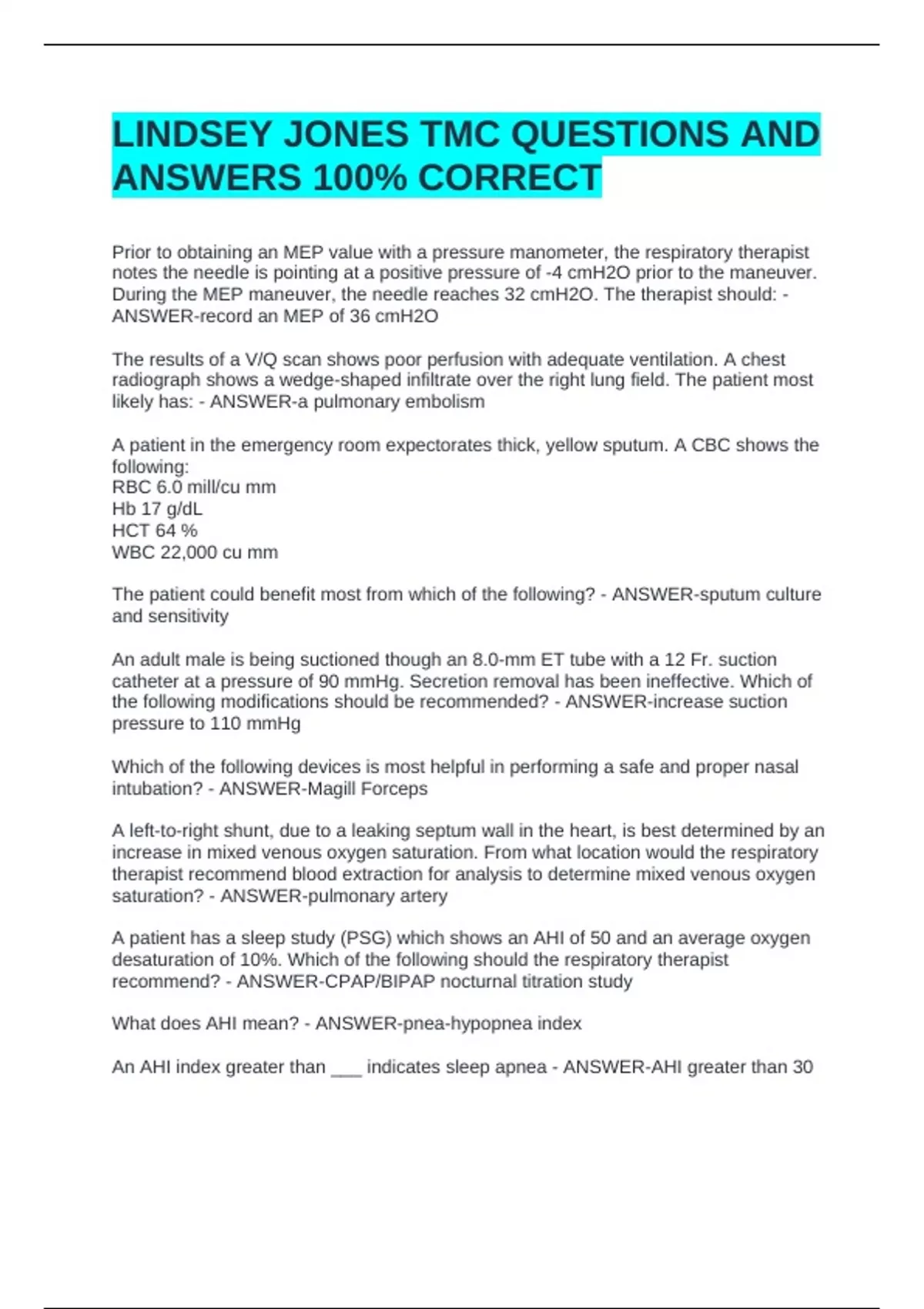 LINDSEY JONES TMC QUESTIONS AND ANSWERS 100% CORRECT

Prior to obtaining an MEP value with a pressure manometer, the respiratory therapist notes the needle is pointing at a positive pressure of -4 cmH2O prior to the maneuver. During the MEP maneuver, the needle reaches 32 cmH2O. The therapist should: - ANSWER-record an MEP of 36 cmH2O

The results of a V/Q scan shows poor perfusion with adequate ventilation. A chest radiograph shows a wedge-shaped infiltrate over the right lung field. The patient most likely has: - ANSWER-a pulmonary embolism

A patient in the emergency room expectorates thick, yellow sputum. A CBC shows the following:
RBC 6.0 mill/cu mm
Hb 17 g/dL
HCT 64 %
WBC 22,000 cu mm

The patient could benefit most from which of the following? - ANSWER-sputum culture and sensitivity

An adult male is being suctioned though an 8.0-mm ET tube with a 12 Fr. suction catheter at a pressure of 90 mmHg. Secretion removal has been ineffective. Which of the following modifications should be recommended? - ANSWER-increase suction pressure to 110 mmHg

Which of the following devices is most helpful in performing a safe and proper nasal intubation? - ANSWER-Magill Forceps

A left-to-right shunt, due to a leaking septum wall in the heart, is best determined by an increase in mixed venous oxygen saturation. From what location would the respiratory therapist recommend blood extraction for analysis to determine mixed venous oxygen saturation? - ANSWER-pulmonary artery

A patient has a sleep study (PSG) which shows an AHI of 50 and an average oxygen desaturation of 10%. Which of the following should the respiratory therapist recommend? - ANSWER-CPAP/BIPAP nocturnal titration study

What does AHI mean? - ANSWER-pnea-hypopnea index

An AHI index greater than ___ indicates sleep apnea - ANSWER-AHI greater than 30